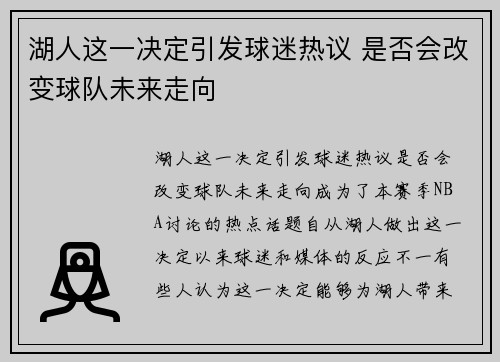 湖人这一决定引发球迷热议 是否会改变球队未来走向

湖人这一决定引发球迷热议是否会改变球队未来走向成为了本赛季NBA讨论的热点话题自从湖人做出这一决定以来球迷和媒体的反应不一有些人认为这一决定能够为湖人带来